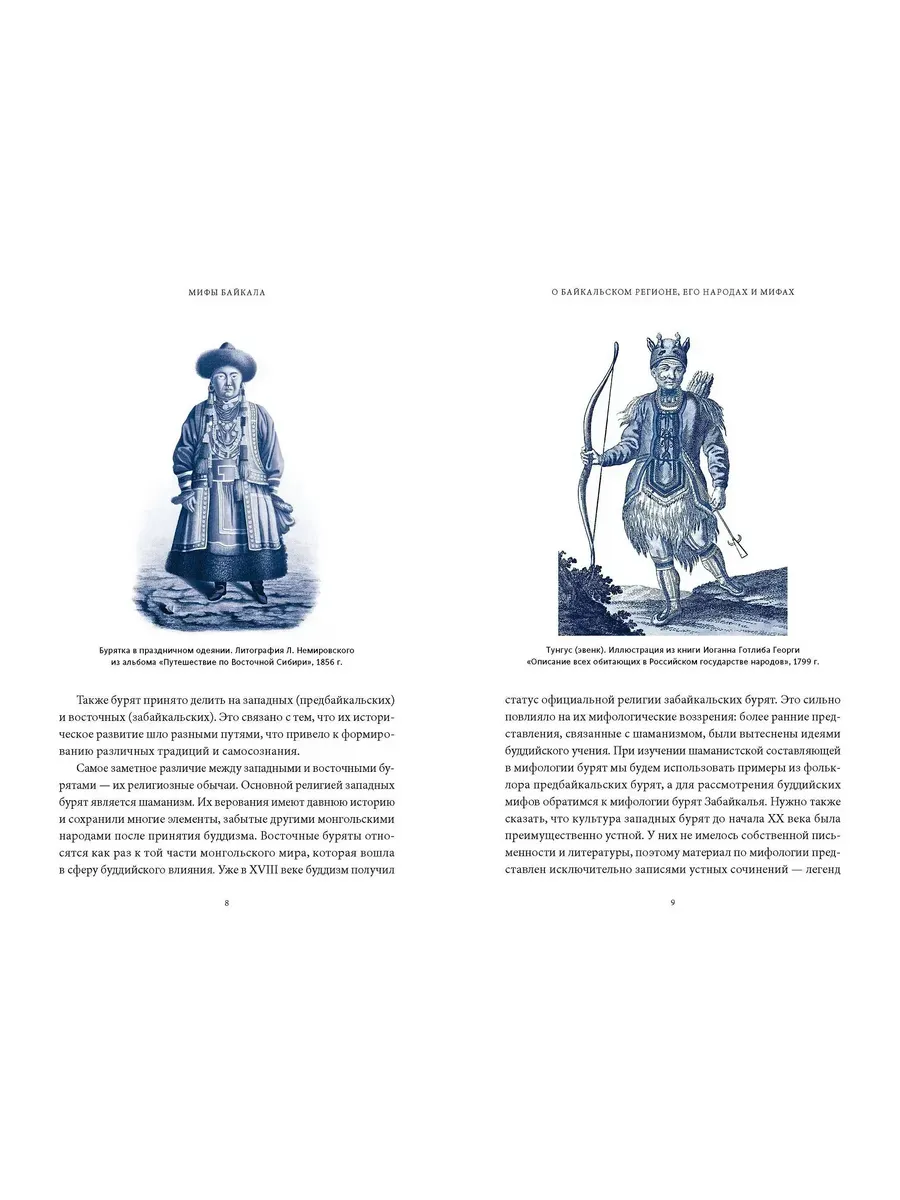 МИФЫ БАЙКАЛА

Бурятка в праздничном одеянии. Литография Л. Немировского из альбома «Путешествие по Восточной Сибири», 1856 г.

Также бурят принято делить на западных (предбайкальских) и восточных (забайкальских). Это связано с тем, что их историческое развитие шло разными путями, что привело к формированию различных традиций и самосознания.

Самое заметное различие между западными и восточными бурятами — их религиозные обычаи. Основной религией западных бурят является шаманизм. Их верования имеют давнюю историю и сохранили многие элементы, забытые другими монгольскими народами после принятия буддизма. Восточные буряты относятся как раз к той части монгольского мира, которая вошла в сферу буддийского влияния. Уже в XVIII веке буддизм получил

8

О БАЙКАЛЬСКОМ РЕГИОНЕ, ЕГО НАРОДАХ И МИФАХ

Тунгус (эвенк). Иллюстрация из книги Иоганна Готлиба Георги «Описание всех обитающих в Российском государстве народов», 1799 г.

статус официальной религии забайкальских бурят. Это сильно повлияло на их мифологические воззрения: более ранние представления, связанные с шаманизмом, были вытеснены идеями буддийского учения. При изучении шаманистской составляющей в мифологии бурят мы будем использовать примеры из фольклора предбайкальских бурят, а для рассмотрения буддийских мифов обратимся к мифологии бурят Забайкалья. Нужно также сказать, что культура западных бурят до начала XX века была преимущественно устной. У них не имелось собственной письменности и литературы, поэтому материал по мифологии представлен исключительно записями устных сочинений — легенд

9